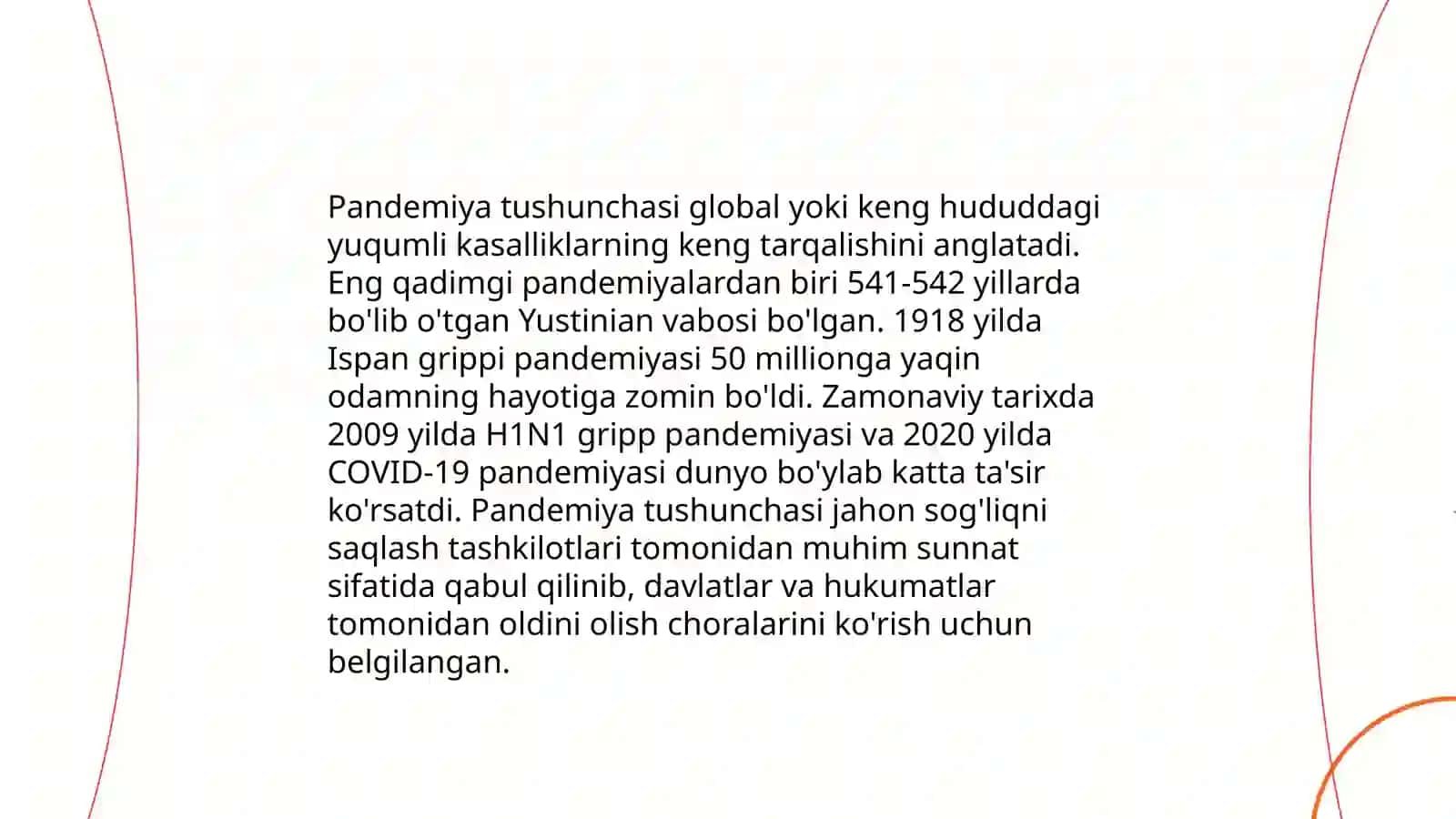 Pandemiya tushunchasi global yoki keng hududdagi yuqumli kasalliklarning keng tarqalishini anglatadi. Eng qadimgi pandemiyalardan biri 541-542 yillarda bo'lib o'tgan Yustinian vabosi bo'lgan. 1918 yilda Ispan grippi pandemiyasi 50 millionga yaqin odamning hayotiga zomin bo'ldi. Zamonaviy tarixda 2009 yilda H1N1 gripp pandemiyasi va 2020 yilda COVID-19 pandemiyasi dunyo bo'ylab katta ta'sir ko'rsatdi. Pandemiya tushunchasi jahon sog'liqni saqlash tashkilotlari tomonidan muhim sunnat sifatida qabul qilinib, davlatlar va hukumatlar tomonidan oldini olish choralarini ko'rish uchun belgilangan.